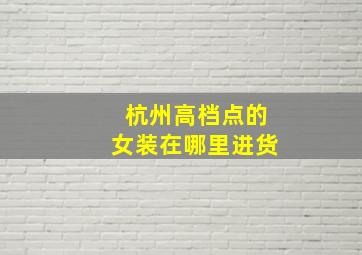 杭州高档点的
女装在哪里进货